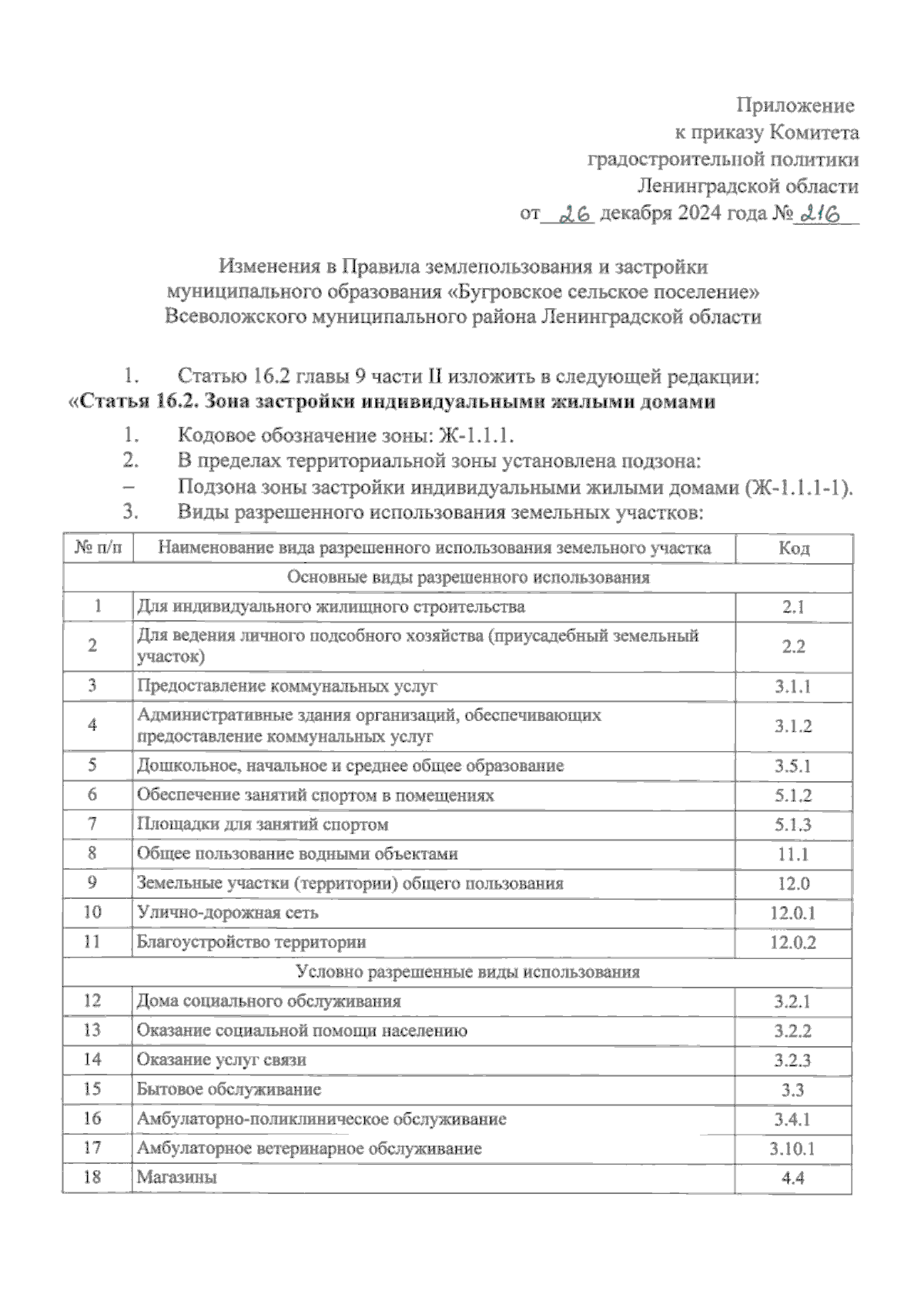 Приложение
к приказу Комитета
градостроительной политики
Ленинградской области
от 26 декабря 2024 года № 216

Изменения в Правила землепользования и застройки
муниципального образования «Бугровское сельское поселение»
Всеволожского муниципального района Ленинградской области

1. Статью 16.2 главы 9 части II изложить в следующей редакции:
«Статья 16.2. Зона застройки индивидуальными жилыми домами

1. Кодовое обозначение зоны: Ж-1.1.1.
2. В пределах территориальной зоны установлена подзона:
– Подзона зоны застройки индивидуальными жилыми домами (Ж-1.1.1-1).
3. Виды разрешенного использования земельных участков:

| № п/п | Наименование вида разрешенного использования земельного участка | Код |
|---|---|---|
| Основные виды разрешенного использования | | |
| 1 | Для индивидуального жилищного строительства | 2.1 |
| 2 | Для ведения личного подсобного хозяйства (приусадебный земельный участок) | 2.2 |
| 3 | Предоставление коммунальных услуг | 3.1.1 |
| 4 | Административные здания организаций, обеспечивающих предоставление коммунальных услуг | 3.1.2 |
| 5 | Дошкольное, начальное и среднее общее образование | 3.5.1 |
| 6 | Обеспечение занятий спортом в помещениях | 5.1.2 |
| 7 | Площадки для занятий спортом | 5.1.3 |
| 8 | Общее пользование водными объектами | 11.1 |
| 9 | Земельные участки (территории) общего пользования | 12.0 |
| 10 | Улично-дорожная сеть | 12.0.1 |
| 11 | Благоустройство территории | 12.0.2 |
| Условно разрешенные виды использования | | |
| 12 | Дома социального обслуживания | 3.2.1 |
| 13 | Оказание социальной помощи населению | 3.2.2 |
| 14 | Оказание услуг связи | 3.2.3 |
| 15 | Бытовое обслуживание | 3.3 |
| 16 | Амбулаторно-поликлиническое обслуживание | 3.4.1 |
| 17 | Амбулаторное ветеринарное обслуживание | 3.10.1 |
| 18 | Магазины | 4.4 |